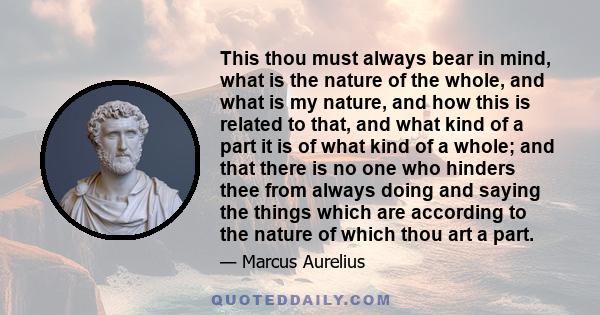 This thou must always bear in mind, what is the nature of the whole, and what is my nature, and how this is related to that, and what kind of a part it is of what kind of a whole; and that there is no one who hinders thee from always doing and saying the things which are according to the nature of which thou art a part.

— Marcus Aurelius

QUOTEDDAILY.COM